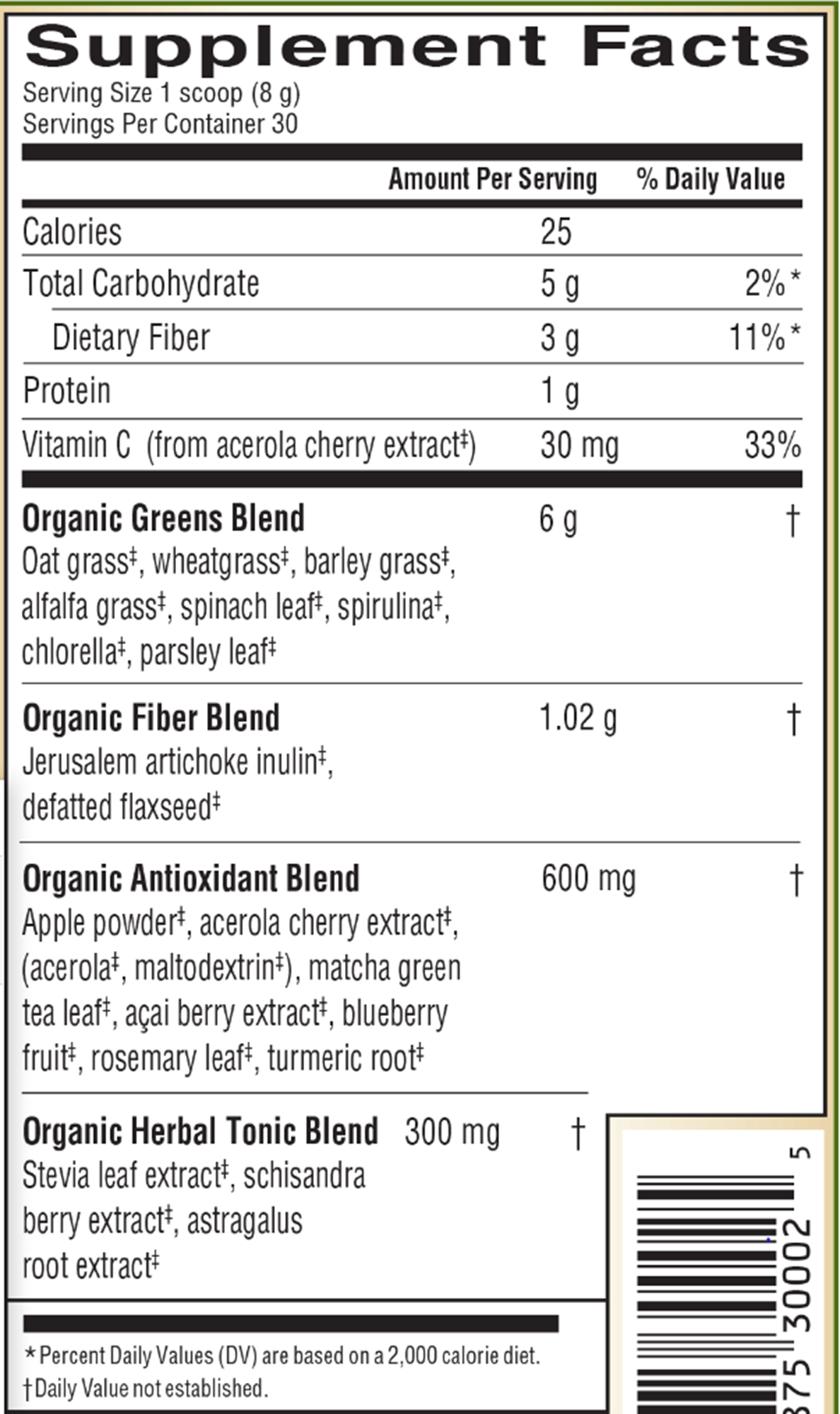 Supplement Facts
Serving Size 1 scoop (8 g)
Servings Per Container 30

| | Amount Per Serving | % Daily Value |
|---|---|---|
| Calories | 25 | |
| Total Carbohydrate | 5 g | 2%* |
| Dietary Fiber | 3 g | 11%* |
| Protein | 1 g | |
| Vitamin C (from acerola cherry extract‡) | 30 mg | 33% |
| **Organic Greens Blend** Oat grass‡, wheatgrass‡, barley grass‡, alfalfa grass‡, spinach leaf‡, spirulina‡, chlorella‡, parsley leaf‡ | 6 g | † |
| **Organic Fiber Blend** Jerusalem artichoke inulin‡, defatted flaxseed‡ | 1.02 g | † |
| **Organic Antioxidant Blend** Apple powder‡, acerola cherry extract‡, (acerola‡, maltodextrin‡), matcha green tea leaf‡, açai berry extract‡, blueberry fruit‡, rosemary leaf‡, turmeric root‡ | 600 mg | † |
| **Organic Herbal Tonic Blend** Stevia leaf extract‡, schisandra berry extract‡, astragalus root extract‡ | 300 mg | † |

*Percent Daily Values (DV) are based on a 2,000 calorie diet.
†Daily Value not established.

875 30002 5